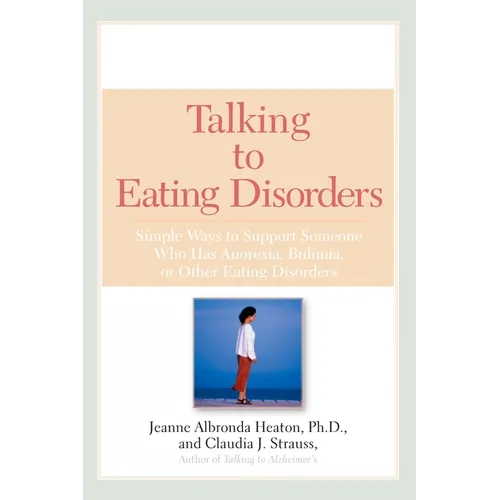 Talking to Eating Disorders

Simple Ways to Support Someone Who Has Anorexia, Bulimia, or Other Eating Disorders

Jeanne Albronda Heaton, Ph.D., and Claudia J. Strauss,
Author of Talking to Alzheimer's